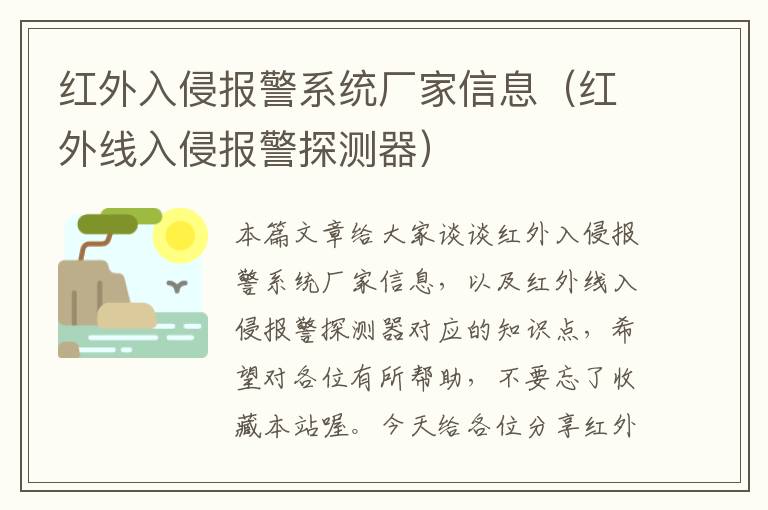 红外入侵报警系统厂家信息（红外线入侵报警探测器）

本篇文章给大家谈谈红外入侵报警系统厂家信息，以及红外线入侵报警探测器对应的知识点，希望对各位有所帮助，不要忘了收藏本站喔。今天给各位分享红外